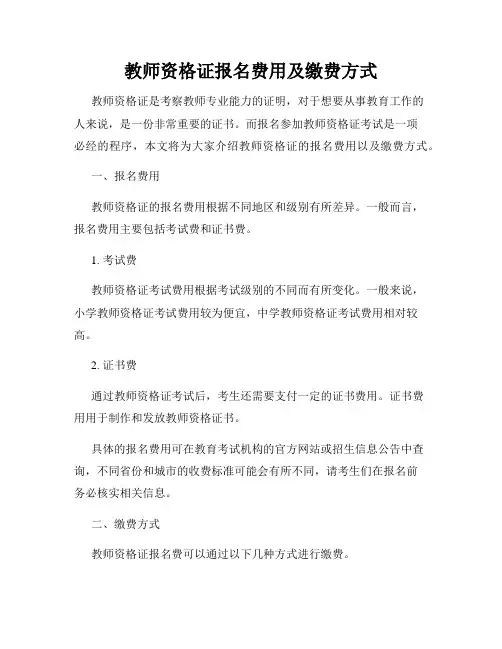 教师资格证报名费用及缴费方式

教师资格证是考察教师专业能力的证明，对于想要从事教育工作的人来说，是一份非常重要的证书。而报名参加教师资格证考试是一项必经的程序，本文将为大家介绍教师资格证的报名费用以及缴费方式。

一、报名费用

教师资格证的报名费用根据不同地区和级别有所差异。一般而言，报名费用主要包括考试费和证书费。

1. 考试费

教师资格证考试费用根据考试级别的不同而有所变化。一般来说，小学教师资格证考试费用较为便宜，中学教师资格证考试费用相对较高。

2. 证书费

通过教师资格证考试后，考生还需要支付一定的证书费用。证书费用用于制作和发放教师资格证书。

具体的报名费用可在教育考试机构的官方网站或招生信息公告中查询，不同省份和城市的收费标准可能会有所不同，请考生们在报名前务必核实相关信息。

二、缴费方式

教师资格证报名费可以通过以下几种方式进行缴费。